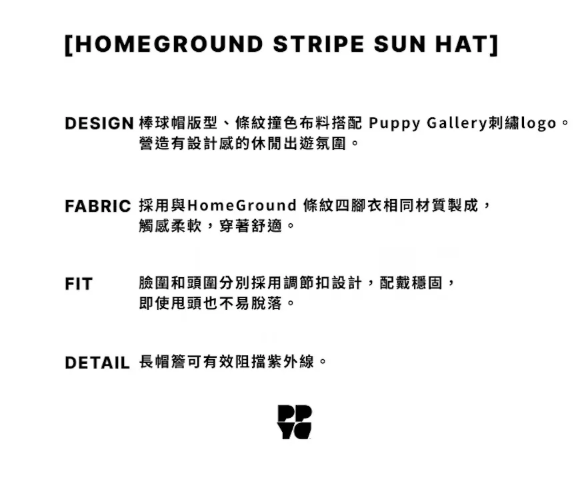 [HOMEGROUND STRIPE SUN HAT]

DESIGN 棒球帽版型、條紋撞色布料搭配 Puppy Gallery刺繡logo。營造有設計感的休閒出遊氛圍。

FABRIC 採用與HomeGround 條紋四腳衣相同材質製成，觸感柔軟，穿著舒適。

FIT 臉圍和頭圍分別採用調節扣設計，配戴穩固，即使甩頭也不易脫落。

DETAIL 長帽簷可有效阻擋紫外線。

PP YG